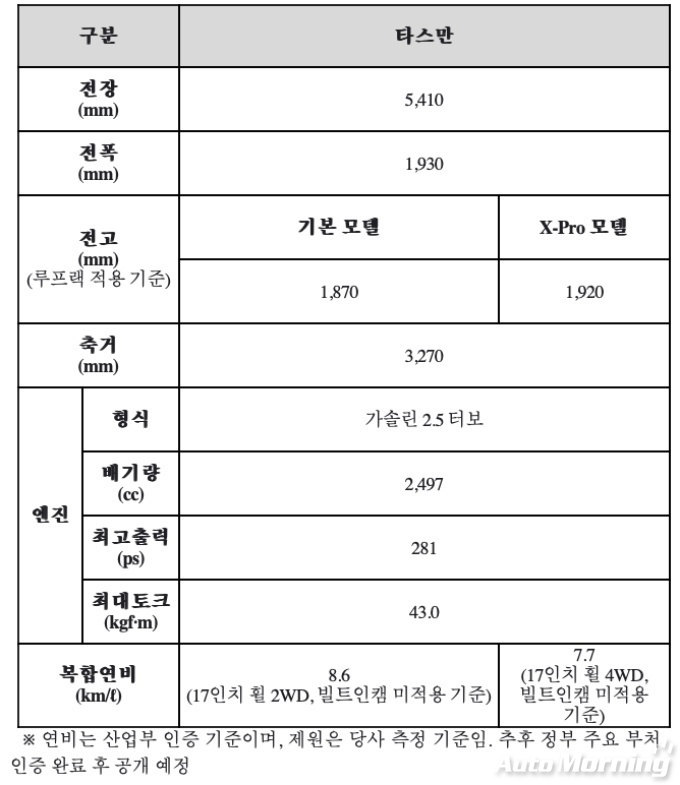 | 구분 | | 타스만 | |
|---|---|---|---|
| 전장 (mm) | | 5,410 | |
| 전폭 (mm) | | 1,930 | |
| 전고 (mm) (루프랙 적용 기준) | | 기본 모델 | X-Pro 모델 |
| | | 1,870 | 1,920 |
| 축거 (mm) | | 3,270 | |
| 엔진 | 형식 | 가솔린 2.5 터보 | |
| | 배기량 (cc) | 2,497 | |
| | 최고출력 (ps) | 281 | |
| | 최대토크 (kgf·m) | 43.0 | |
| 복합연비 (km/ℓ) | | 8.6 (17인치 휠 2WD, 빌트인캠 미적용 기준) | 7.7 (17인치 휠 4WD, 빌트인캠 미적용 기준) |

※ 연비는 산업부 인증 기준이며, 제원은 당사 측정 기준임. 추후 정부 주요 부처 인증 완료 후 공개 예정

AutoMorning